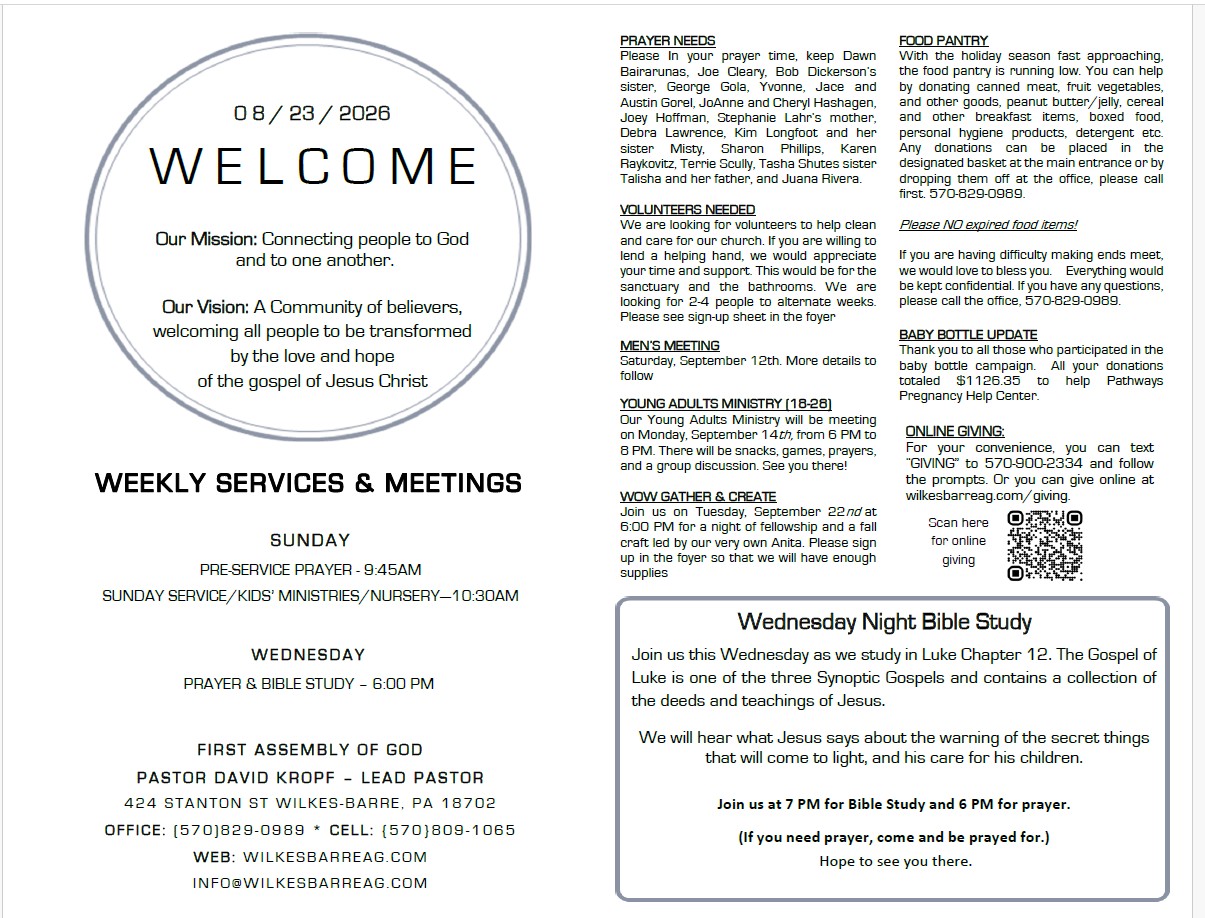 0 8 / 23 / 2026

WELCOME

Our Mission: Connecting people to God and to one another.

Our Vision: A Community of believers, welcoming all people to be transformed by the love and hope of the gospel of Jesus Christ

WEEKLY SERVICES & MEETINGS

SUNDAY

PRE-SERVICE PRAYER - 9:45AM

SUNDAY SERVICE/KIDS' MINISTRIES/NURSERY—10:30AM

WEDNESDAY

PRAYER & BIBLE STUDY – 6:00 PM

FIRST ASSEMBLY OF GOD

PASTOR DAVID KROPF – LEAD PASTOR

424 STANTON ST WILKES-BARRE, PA 18702

OFFICE: (570)829-0989 * CELL: (570)809-1065

WEB: WILKESBARREAG.COM

INFO@WILKESBARREAG.COM

PRAYER NEEDS
Please In your prayer time, keep Dawn Bairarunas, Joe Cleary, Bob Dickerson's sister, George Gola, Yvonne, Jace and Austin Gorel, JoAnne and Cheryl Hashagen, Joey Hoffman, Stephanie Lahr's mother, Debra Lawrence, Kim Longfoot and her sister Misty, Sharon Phillips, Karen Raykovitz, Terrie Scully, Tasha Shutes sister Talisha and her father, and Juana Rivera.

VOLUNTEERS NEEDED
We are looking for volunteers to help clean and care for our church. If you are willing to lend a helping hand, we would appreciate your time and support. This would be for the sanctuary and the bathrooms. We are looking for 2-4 people to alternate weeks. Please see sign-up sheet in the foyer

MEN'S MEETING
Saturday, September 12th. More details to follow

YOUNG ADULTS MINISTRY (18-28)
Our Young Adults Ministry will be meeting on Monday, September 14th, from 6 PM to 8 PM. There will be snacks, games, prayers, and a group discussion. See you there!

WOW GATHER & CREATE
Join us on Tuesday, September 22nd at 6:00 PM for a night of fellowship and a fall craft led by our very own Anita. Please sign up in the foyer so that we will have enough supplies

FOOD PANTRY
With the holiday season fast approaching, the food pantry is running low. You can help by donating canned meat, fruit vegetables, and other goods, peanut butter/jelly, cereal and other breakfast items, boxed food, personal hygiene products, detergent etc. Any donations can be placed in the designated basket at the main entrance or by dropping them off at the office, please call first. 570-829-0989.

Please NO expired food items!

If you are having difficulty making ends meet, we would love to bless you. Everything would be kept confidential. If you have any questions, please call the office, 570-829-0989.

BABY BOTTLE UPDATE
Thank you to all those who participated in the baby bottle campaign. All your donations totaled $1126.35 to help Pathways Pregnancy Help Center.

ONLINE GIVING:
For your convenience, you can text "GIVING" to 570-900-2334 and follow the prompts. Or you can give online at wilkesbarreag.com/giving.

Scan here for online giving

Wednesday Night Bible Study

Join us this Wednesday as we study in Luke Chapter 12. The Gospel of Luke is one of the three Synoptic Gospels and contains a collection of the deeds and teachings of Jesus.

We will hear what Jesus says about the warning of the secret things that will come to light, and his care for his children.

Join us at 7 PM for Bible Study and 6 PM for prayer.

(If you need prayer, come and be prayed for.)

Hope to see you there.